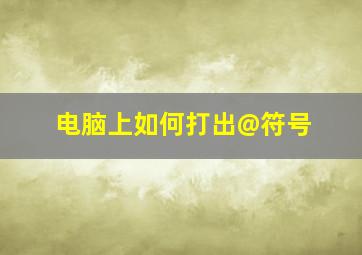 电脑上如何打出@符号